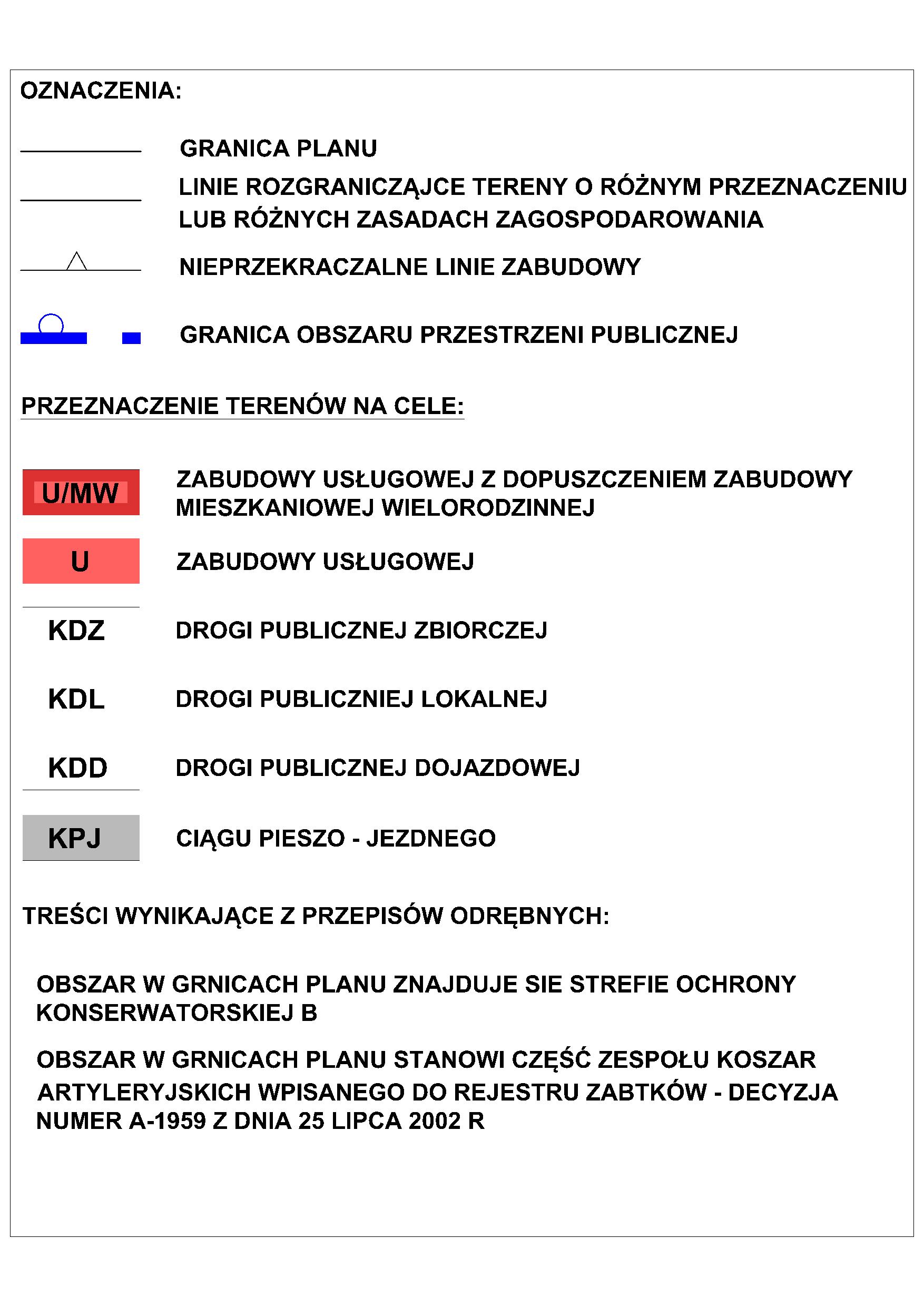 OZNACZENIA:

GRANICA PLANU

LINIE ROZGRANICZĄJCE TERENY O RÓŻNYM PRZEZNACZENIU LUB RÓŻNYCH ZASADACH ZAGOSPODAROWANIA

NIEPRZEKRACZALNE LINIE ZABUDOWY

GRANICA OBSZARU PRZESTRZENI PUBLICZNEJ

PRZEZNACZENIE TERENÓW NA CELE:

U/MW ZABUDOWY USŁUGOWEJ Z DOPUSZCZENIEM ZABUDOWY MIESZKANIOWEJ WIELORODZINNEJ

U ZABUDOWY USŁUGOWEJ

KDZ DROGI PUBLICZNEJ ZBIORCZEJ

KDL DROGI PUBLICZNIEJ LOKALNEJ

KDD DROGI PUBLICZNEJ DOJAZDOWEJ

KPJ CIĄGU PIESZO - JEZDNEGO

TREŚCI WYNIKAJĄCE Z PRZEPISÓW ODRĘBNYCH:

OBSZAR W GRNICACH PLANU ZNAJDUJE SIE STREFIE OCHRONY KONSERWATORSKIEJ B

OBSZAR W GRNICACH PLANU STANOWI CZĘŚĆ ZESPOŁU KOSZAR ARTYLERYJSKICH WPISANEGO DO REJESTRU ZABTKÓW - DECYZJA NUMER A-1959 Z DNIA 25 LIPCA 2002 R